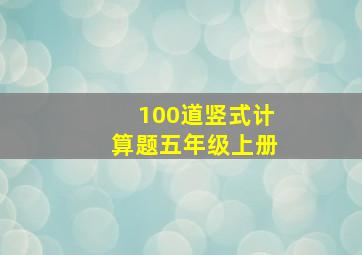 100道竖式计算题五年级上册